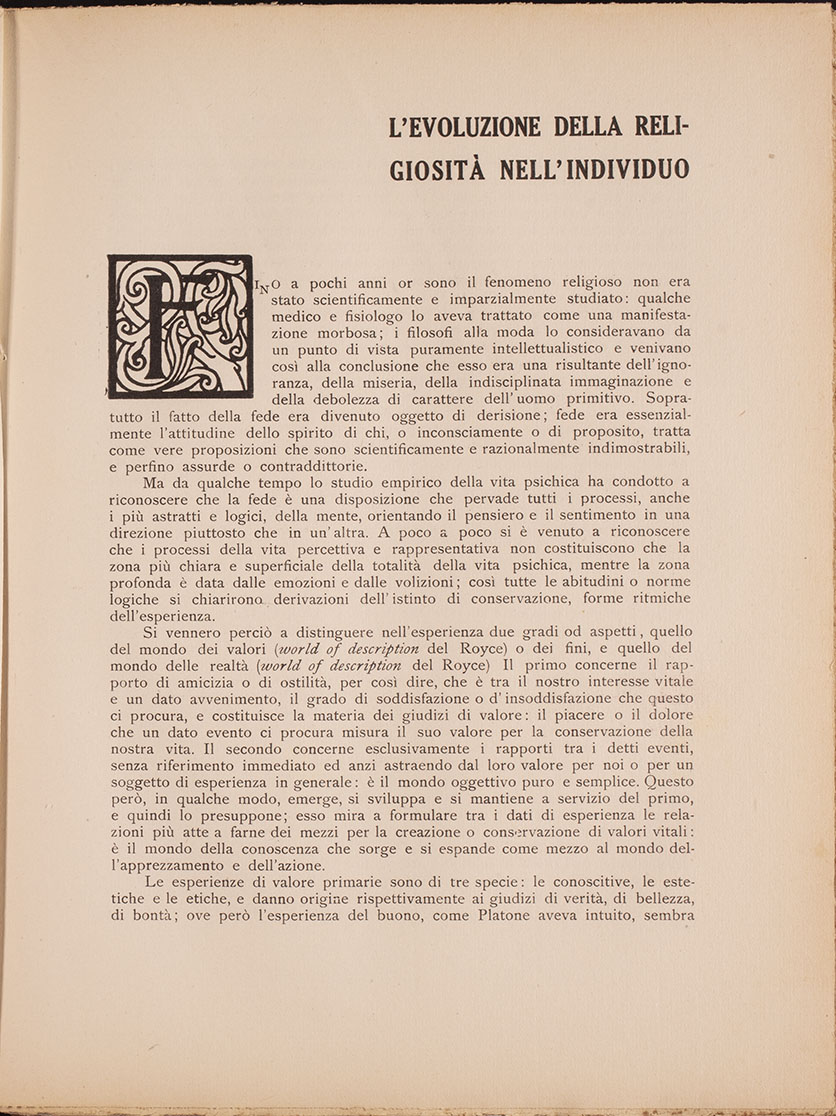 L'EVOLUZIONE DELLA RELIGIOSITÀ NELL'INDIVIDUO

FINO a pochi anni or sono il fenomeno religioso non era stato scientificamente e imparzialmente studiato: qualche medico e fisiologo lo aveva trattato come una manifestazione morbosa; i filosofi alla moda lo consideravano da un punto di vista puramente intellettualistico e venivano così alla conclusione che esso era una risultante dell'ignoranza, della miseria, della indisciplinata immaginazione e della debolezza di carattere dell'uomo primitivo. Sopratutto il fatto della fede era divenuto oggetto di derisione; fede era essenzialmente l'attitudine dello spirito di chi, o inconsciamente o di proposito, tratta come vere proposizioni che sono scientificamente e razionalmente indimostrabili, e perfino assurde o contraddittorie.

Ma da qualche tempo lo studio empirico della vita psichica ha condotto a riconoscere che la fede è una disposizione che pervade tutti i processi, anche i più astratti e logici, della mente, orientando il pensiero e il sentimento in una direzione piuttosto che in un'altra. A poco a poco si è venuto a riconoscere che i processi della vita percettiva e rappresentativa non costituiscono che la zona più chiara e superficiale della totalità della vita psichica, mentre la zona profonda è data dalle emozioni e dalle volizioni; così tutte le abitudini o norme logiche si chiarirono derivazioni dell'istinto di conservazione, forme ritmiche dell'esperienza.

Si vennero perciò a distinguere nell'esperienza due gradi od aspetti, quello del mondo dei valori (world of description del Royce) o dei fini, e quello del mondo delle realtà (world of description del Royce) Il primo concerne il rapporto di amicizia o di ostilità, per così dire, che è tra il nostro interesse vitale e un dato avvenimento, il grado di soddisfazione o d'insoddisfazione che questo ci procura, e costituisce la materia dei giudizi di valore: il piacere o il dolore che un dato evento ci procura misura il suo valore per la conservazione della nostra vita. Il secondo concerne esclusivamente i rapporti tra i detti eventi, senza riferimento immediato ed anzi astraendo dal loro valore per noi o per un soggetto di esperienza in generale: è il mondo oggettivo puro e semplice. Questo però, in qualche modo, emerge, si sviluppa e si mantiene a servizio del primo, e quindi lo presuppone; esso mira a formulare tra i dati di esperienza le relazioni più atte a farne dei mezzi per la creazione o conservazione di valori vitali: è il mondo della conoscenza che sorge e si espande come mezzo al mondo dell'apprezzamento e dell'azione.

Le esperienze di valore primarie sono di tre specie: le conoscitive, le estetiche e le etiche, e danno origine rispettivamente ai giudizi di verità, di bellezza, di bontà; ove però l'esperienza del buono, come Platone aveva intuito, sembra